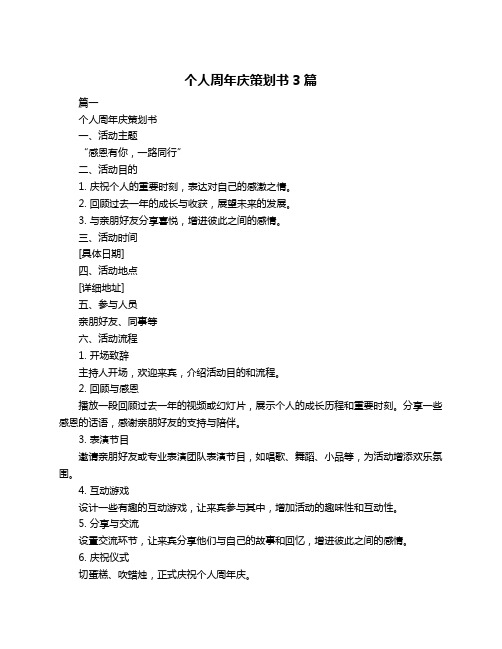 个人周年庆策划书 3 篇

篇一

个人周年庆策划书

一、活动主题

“感恩有你，一路同行”

二、活动目的

1. 庆祝个人的重要时刻，表达对自己的感激之情。

2. 回顾过去一年的成长与收获，展望未来的发展。

3. 与亲朋好友分享喜悦，增进彼此之间的感情。

三、活动时间

[具体日期]

四、活动地点

[详细地址]

五、参与人员

亲朋好友、同事等

六、活动流程

1. 开场致辞

主持人开场，欢迎来宾，介绍活动目的和流程。

2. 回顾与感恩

播放一段回顾过去一年的视频或幻灯片，展示个人的成长历程和重要时刻。分享一些感恩的话语，感谢亲朋好友的支持与陪伴。

3. 表演节目

邀请亲朋好友或专业表演团队表演节目，如唱歌、舞蹈、小品等，为活动增添欢乐氛围。

4. 互动游戏

设计一些有趣的互动游戏，让来宾参与其中，增加活动的趣味性和互动性。

5. 分享与交流

设置交流环节，让来宾分享他们与自己的故事和回忆，增进彼此之间的感情。

6. 庆祝仪式

切蛋糕、吹蜡烛，正式庆祝个人周年庆。